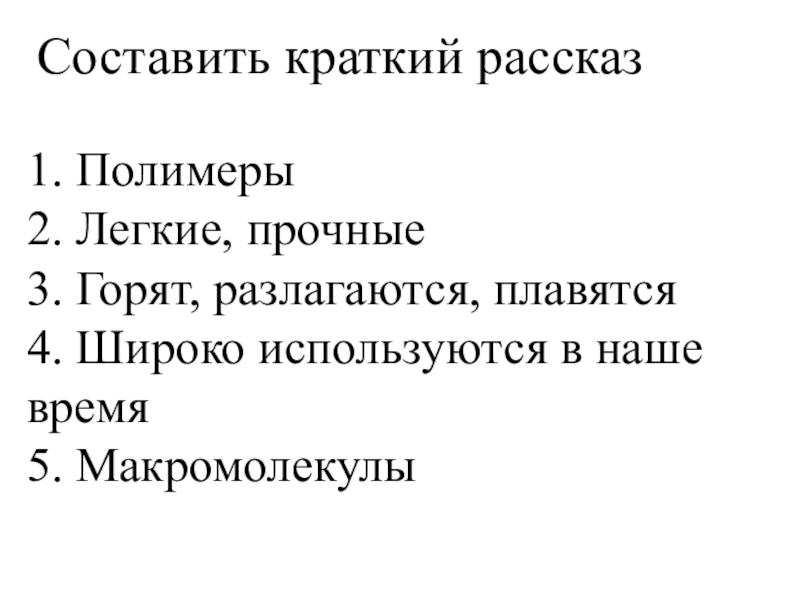 Составить краткий рассказ

1. Полимеры
2. Легкие, прочные
3. Горят, разлагаются, плавятся
4. Широко используются в наше время
5. Макромолекулы